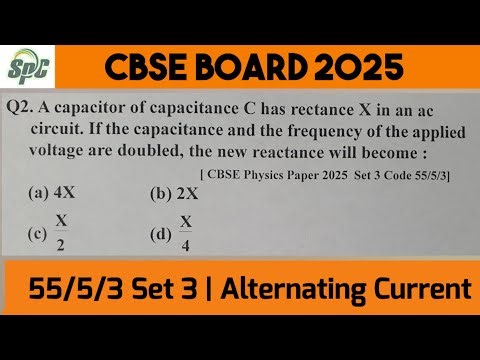 SPC

CBSE BOARD 2025

Q2. A capacitor of capacitance C has rectance X in an ac circuit. If the capacitance and the frequency of the applied voltage are doubled, the new reactance will become :

[ CBSE Physics Paper 2025 Set 3 Code 55/5/3]

(a) 4X
(b) 2X
(c) $\frac{X}{2}$
(d) $\frac{X}{4}$

55/5/3 Set 3 | Alternating Current